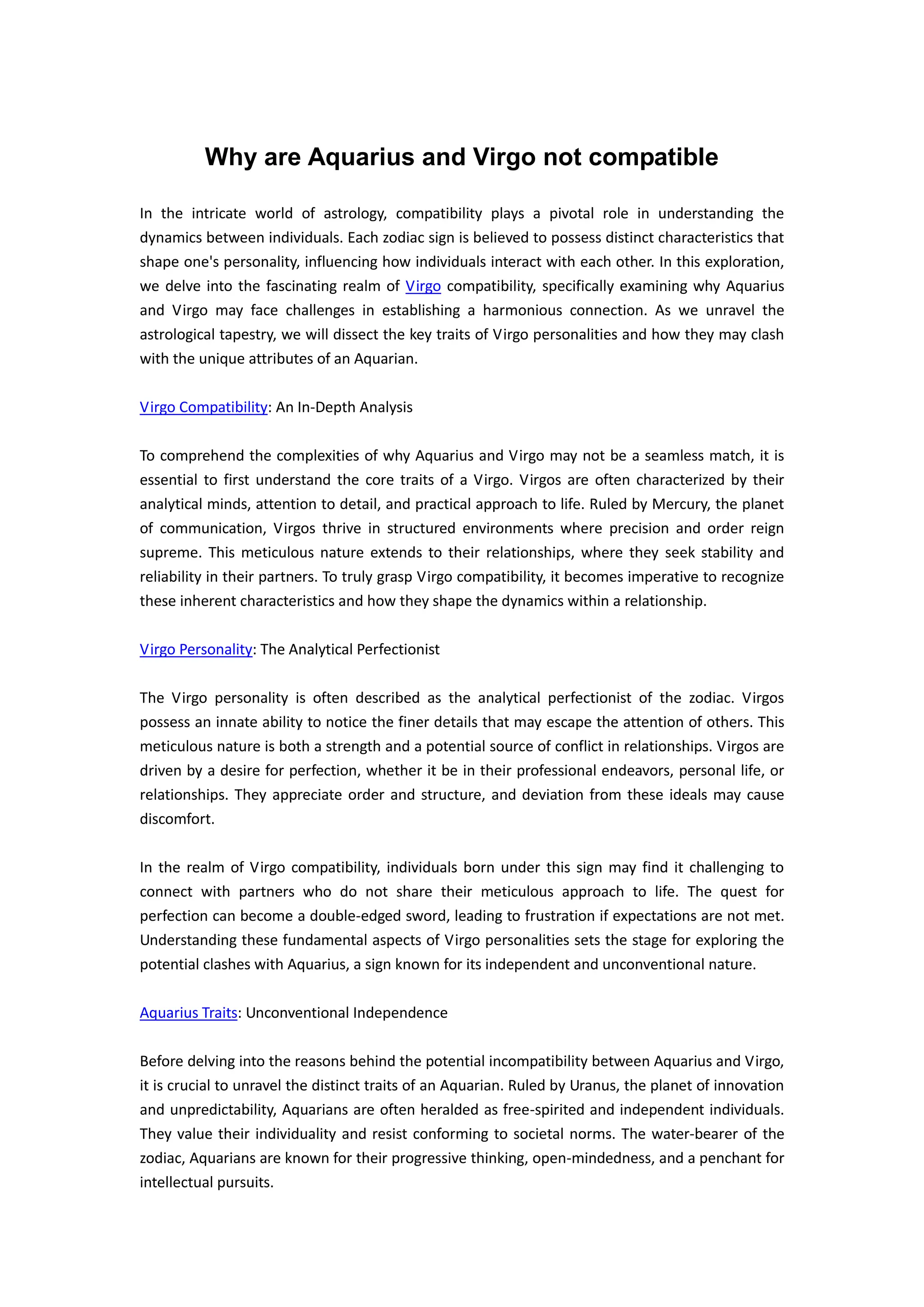 Why are Aquarius and Virgo not compatible

In the intricate world of astrology, compatibility plays a pivotal role in understanding the dynamics between individuals. Each zodiac sign is believed to possess distinct characteristics that shape one's personality, influencing how individuals interact with each other. In this exploration, we delve into the fascinating realm of Virgo compatibility, specifically examining why Aquarius and Virgo may face challenges in establishing a harmonious connection. As we unravel the astrological tapestry, we will dissect the key traits of Virgo personalities and how they may clash with the unique attributes of an Aquarian.

Virgo Compatibility: An In-Depth Analysis

To comprehend the complexities of why Aquarius and Virgo may not be a seamless match, it is essential to first understand the core traits of a Virgo. Virgos are often characterized by their analytical minds, attention to detail, and practical approach to life. Ruled by Mercury, the planet of communication, Virgos thrive in structured environments where precision and order reign supreme. This meticulous nature extends to their relationships, where they seek stability and reliability in their partners. To truly grasp Virgo compatibility, it becomes imperative to recognize these inherent characteristics and how they shape the dynamics within a relationship.

Virgo Personality: The Analytical Perfectionist

The Virgo personality is often described as the analytical perfectionist of the zodiac. Virgos possess an innate ability to notice the finer details that may escape the attention of others. This meticulous nature is both a strength and a potential source of conflict in relationships. Virgos are driven by a desire for perfection, whether it be in their professional endeavors, personal life, or relationships. They appreciate order and structure, and deviation from these ideals may cause discomfort.

In the realm of Virgo compatibility, individuals born under this sign may find it challenging to connect with partners who do not share their meticulous approach to life. The quest for perfection can become a double-edged sword, leading to frustration if expectations are not met. Understanding these fundamental aspects of Virgo personalities sets the stage for exploring the potential clashes with Aquarius, a sign known for its independent and unconventional nature.

Aquarius Traits: Unconventional Independence

Before delving into the reasons behind the potential incompatibility between Aquarius and Virgo, it is crucial to unravel the distinct traits of an Aquarian. Ruled by Uranus, the planet of innovation and unpredictability, Aquarians are often heralded as free-spirited and independent individuals. They value their individuality and resist conforming to societal norms. The water-bearer of the zodiac, Aquarians are known for their progressive thinking, open-mindedness, and a penchant for intellectual pursuits.